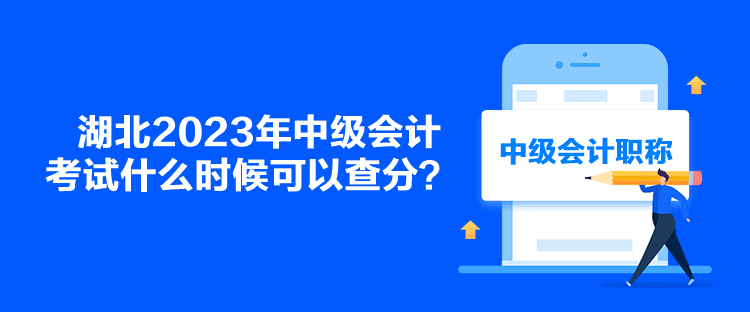 湖北2023年中级会计考试什么时候可以查分？

中级会计职称